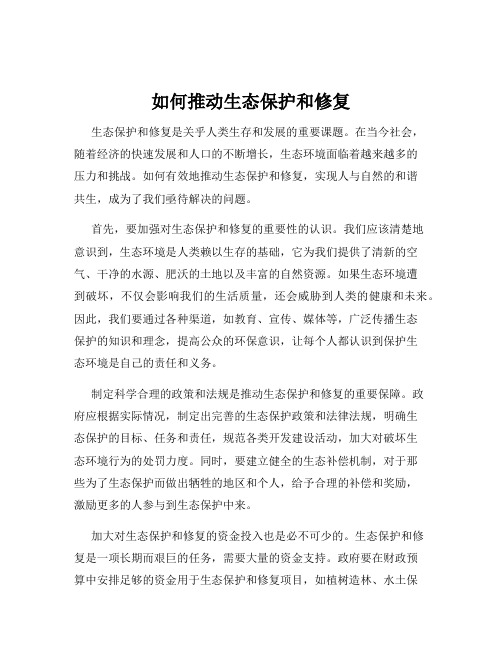 如何推动生态保护和修复

生态保护和修复是关乎人类生存和发展的重要课题。在当今社会，随着经济的快速发展和人口的不断增长，生态环境面临着越来越多的压力和挑战。如何有效地推动生态保护和修复，实现人与自然的和谐共生，成为了我们亟待解决的问题。

首先，要加强对生态保护和修复的重要性的认识。我们应该清楚地意识到，生态环境是人类赖以生存的基础，它为我们提供了清新的空气、干净的水源、肥沃的土地以及丰富的自然资源。如果生态环境遭到破坏，不仅会影响我们的生活质量，还会威胁到人类的健康和未来。因此，我们要通过各种渠道，如教育、宣传、媒体等，广泛传播生态保护的知识和理念，提高公众的环保意识，让每个人都认识到保护生态环境是自己的责任和义务。

制定科学合理的政策和法规是推动生态保护和修复的重要保障。政府应根据实际情况，制定出完善的生态保护政策和法律法规，明确生态保护的目标、任务和责任，规范各类开发建设活动，加大对破坏生态环境行为的处罚力度。同时，要建立健全的生态补偿机制，对于那些为了生态保护而做出牺牲的地区和个人，给予合理的补偿和奖励，激励更多的人参与到生态保护中来。

加大对生态保护和修复的资金投入也是必不可少的。生态保护和修复是一项长期而艰巨的任务，需要大量的资金支持。政府要在财政预算中安排足够的资金用于生态保护和修复项目，如植树造林、水土保